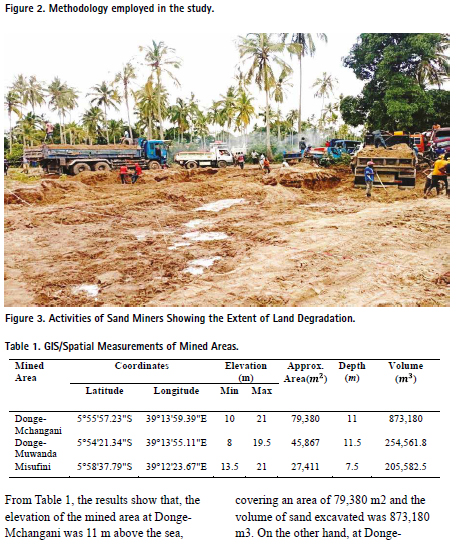 Figure 2. Methodology employed in the study.

Figure 3. Activities of Sand Miners Showing the Extent of Land Degradation.

Table 1. GIS/Spatial Measurements of Mined Areas.

| Mined Area | Coordinates Latitude | Coordinates Longitude | Elevation (m) Min | Elevation (m) Max | Approx. Area($m^2$) | Depth ($m$) | Volume ($m^3$) |
|---|---|---|---|---|---|---|---|
| Donge-Mchangani | 5°55'57.23"S | 39°13'59.39"E | 10 | 21 | 79,380 | 11 | 873,180 |
| Donge-Muwanda | 5°54'21.34"S | 39°13'55.11"E | 8 | 19.5 | 45,867 | 11.5 | 254,561.8 |
| Misufini | 5°58'37.79"S | 39°12'23.67"E | 13.5 | 21 | 27,411 | 7.5 | 205,582.5 |

From Table 1, the results show that, the elevation of the mined area at Donge-Mchangani was 11 m above the sea,

covering an area of 79,380 m2 and the volume of sand excavated was 873,180 m3. On the other hand, at Donge-